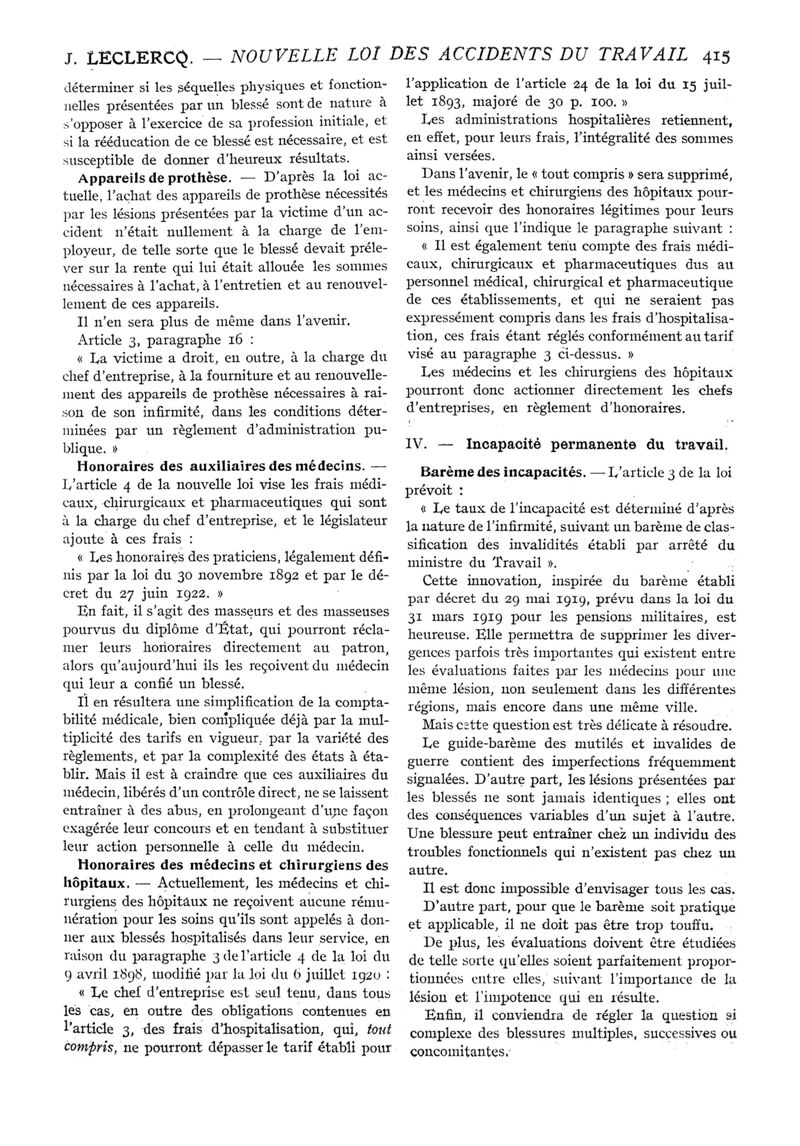 J. LECLERCQ. — NOUVELLE LOI DES ACCIDENTS DU TRAVAIL 415

déterminer si les séquelles physiques et fonctionnelles présentées par un blessé sont de nature à s'opposer à l'exercice de sa profession initiale, et si la rééducation de ce blessé est nécessaire, et est susceptible de donner d'heureux résultats.

**Appareils de prothèse.** — D'après la loi actuelle, l'achat des appareils de prothèse nécessités par les lésions présentées par la victime d'un accident n'était nullement à la charge de l'employeur, de telle sorte que le blessé devait prélever sur la rente qui lui était allouée les sommes nécessaires à l'achat, à l'entretien et au renouvellement de ces appareils.

Il n'en sera plus de même dans l'avenir.

Article 3, paragraphe 16 :

« La victime a droit, en outre, à la charge du chef d'entreprise, à la fourniture et au renouvellement des appareils de prothèse nécessaires à raison de son infirmité, dans les conditions déterminées par un règlement d'administration publique. »

**Honoraires des auxiliaires des médecins.** — L'article 4 de la nouvelle loi vise les frais médicaux, chirurgicaux et pharmaceutiques qui sont à la charge du chef d'entreprise, et le législateur ajoute à ces frais :

« Les honoraires des praticiens, légalement définis par la loi du 30 novembre 1892 et par le décret du 27 juin 1922. »

En fait, il s'agit des masseurs et des masseuses pourvus du diplôme d'État, qui pourront réclamer leurs honoraires directement au patron, alors qu'aujourd'hui ils les reçoivent du médecin qui leur a confié un blessé.

Il en résultera une simplification de la comptabilité médicale, bien compliquée déjà par la multiplicité des tarifs en vigueur, par la variété des règlements, et par la complexité des états à établir. Mais il est à craindre que ces auxiliaires du médecin, libérés d'un contrôle direct, ne se laissent entraîner à des abus, en prolongeant d'une façon exagérée leur concours et en tendant à substituer leur action personnelle à celle du médecin.

**Honoraires des médecins et chirurgiens des hôpitaux.** — Actuellement, les médecins et chirurgiens des hôpitaux ne reçoivent aucune rémunération pour les soins qu'ils sont appelés à donner aux blessés hospitalisés dans leur service, en raison du paragraphe 3 de l'article 4 de la loi du 9 avril 1898, modifié par la loi du 6 juillet 1920 :

« Le chef d'entreprise est seul tenu, dans tous les cas, en outre des obligations contenues en l'article 3, des frais d'hospitalisation, qui, *tout compris*, ne pourront dépasser le tarif établi pour l'application de l'article 24 de la loi du 15 juillet 1893, majoré de 30 p. 100. »

Les administrations hospitalières retiennent, en effet, pour leurs frais, l'intégralité des sommes ainsi versées.

Dans l'avenir, le « tout compris » sera supprimé, et les médecins et chirurgiens des hôpitaux pourront recevoir des honoraires légitimes pour leurs soins, ainsi que l'indique le paragraphe suivant :

« Il est également tenu compte des frais médicaux, chirurgicaux et pharmaceutiques dus au personnel médical, chirurgical et pharmaceutique de ces établissements, et qui ne seraient pas expressément compris dans les frais d'hospitalisation, ces frais étant réglés conformément au tarif visé au paragraphe 3 ci-dessus. »

Les médecins et les chirurgiens des hôpitaux pourront donc actionner directement les chefs d'entreprises, en règlement d'honoraires.

IV. — **Incapacité permanente du travail.**

**Barème des incapacités.** — L'article 3 de la loi prévoit :

« Le taux de l'incapacité est déterminé d'après la nature de l'infirmité, suivant un barème de classification des invalidités établi par arrêté du ministre du Travail ».

Cette innovation, inspirée du barème établi par décret du 29 mai 1919, prévu dans la loi du 31 mars 1919 pour les pensions militaires, est heureuse. Elle permettra de supprimer les divergences parfois très importantes qui existent entre les évaluations faites par les médecins pour une même lésion, non seulement dans les différentes régions, mais encore dans une même ville.

Mais cette question est très délicate à résoudre.

Le guide-barème des mutilés et invalides de guerre contient des imperfections fréquemment signalées. D'autre part, les lésions présentées par les blessés ne sont jamais identiques ; elles ont des conséquences variables d'un sujet à l'autre. Une blessure peut entraîner chez un individu des troubles fonctionnels qui n'existent pas chez un autre.

Il est donc impossible d'envisager tous les cas.

D'autre part, pour que le barème soit pratique et applicable, il ne doit pas être trop touffu.

De plus, les évaluations doivent être étudiées de telle sorte qu'elles soient parfaitement proportionnées entre elles, suivant l'importance de la lésion et l'impotence qui en résulte.

Enfin, il conviendra de régler la question si complexe des blessures multiples, successives ou concomitantes.